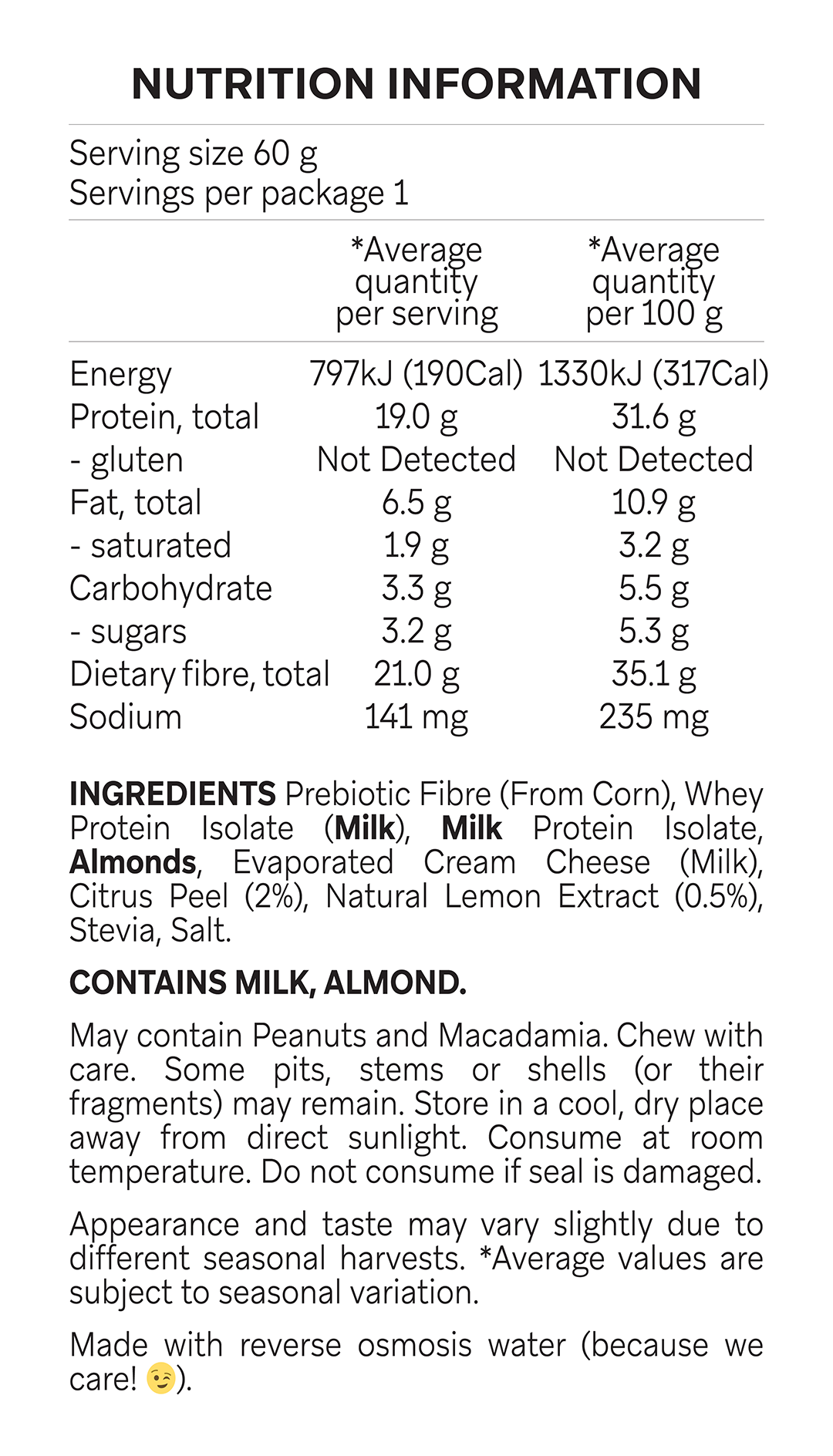 NUTRITION INFORMATION

Serving size 60 g
Servings per package 1

|  | *Average quantity per serving | *Average quantity per 100 g |
|---|---|---|
| Energy | 797kJ (190Cal) | 1330kJ (317Cal) |
| Protein, total | 19.0 g | 31.6 g |
| - gluten | Not Detected | Not Detected |
| Fat, total | 6.5 g | 10.9 g |
| - saturated | 1.9 g | 3.2 g |
| Carbohydrate | 3.3 g | 5.5 g |
| - sugars | 3.2 g | 5.3 g |
| Dietary fibre, total | 21.0 g | 35.1 g |
| Sodium | 141 mg | 235 mg |

INGREDIENTS Prebiotic Fibre (From Corn), Whey Protein Isolate (Milk), Milk Protein Isolate, Almonds, Evaporated Cream Cheese (Milk), Citrus Peel (2%), Natural Lemon Extract (0.5%), Stevia, Salt.

CONTAINS MILK, ALMOND.

May contain Peanuts and Macadamia. Chew with care. Some pits, stems or shells (or their fragments) may remain. Store in a cool, dry place away from direct sunlight. Consume at room temperature. Do not consume if seal is damaged.

Appearance and taste may vary slightly due to different seasonal harvests. *Average values are subject to seasonal variation.

Made with reverse osmosis water (because we care! 😉).